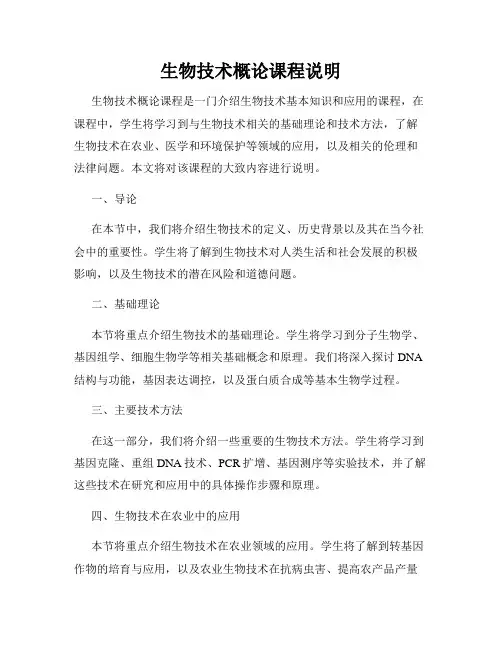 生物技术概论课程说明

生物技术概论课程是一门介绍生物技术基本知识和应用的课程，在课程中，学生将学习到与生物技术相关的基础理论和技术方法，了解生物技术在农业、医学和环境保护等领域的应用，以及相关的伦理和法律问题。本文将对该课程的大致内容进行说明。

一、导论

在本节中，我们将介绍生物技术的定义、历史背景以及其在当今社会中的重要性。学生将了解到生物技术对人类生活和社会发展的积极影响，以及生物技术的潜在风险和道德问题。

二、基础理论

本节将重点介绍生物技术的基础理论。学生将学习到分子生物学、基因组学、细胞生物学等相关基础概念和原理。我们将深入探讨DNA结构与功能，基因表达调控，以及蛋白质合成等基本生物学过程。

三、主要技术方法

在这一部分，我们将介绍一些重要的生物技术方法。学生将学习到基因克隆、重组DNA技术、PCR扩增、基因测序等实验技术，并了解这些技术在研究和应用中的具体操作步骤和原理。

四、生物技术在农业中的应用

本节将重点介绍生物技术在农业领域的应用。学生将了解到转基因作物的培育与应用，以及农业生物技术在抗病虫害、提高农产品产量